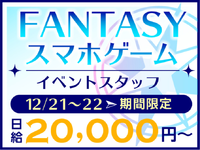 FANTASY
スマホゲーム

イベントスタッフ

12/21～22 期間限定

日給 20,000円～